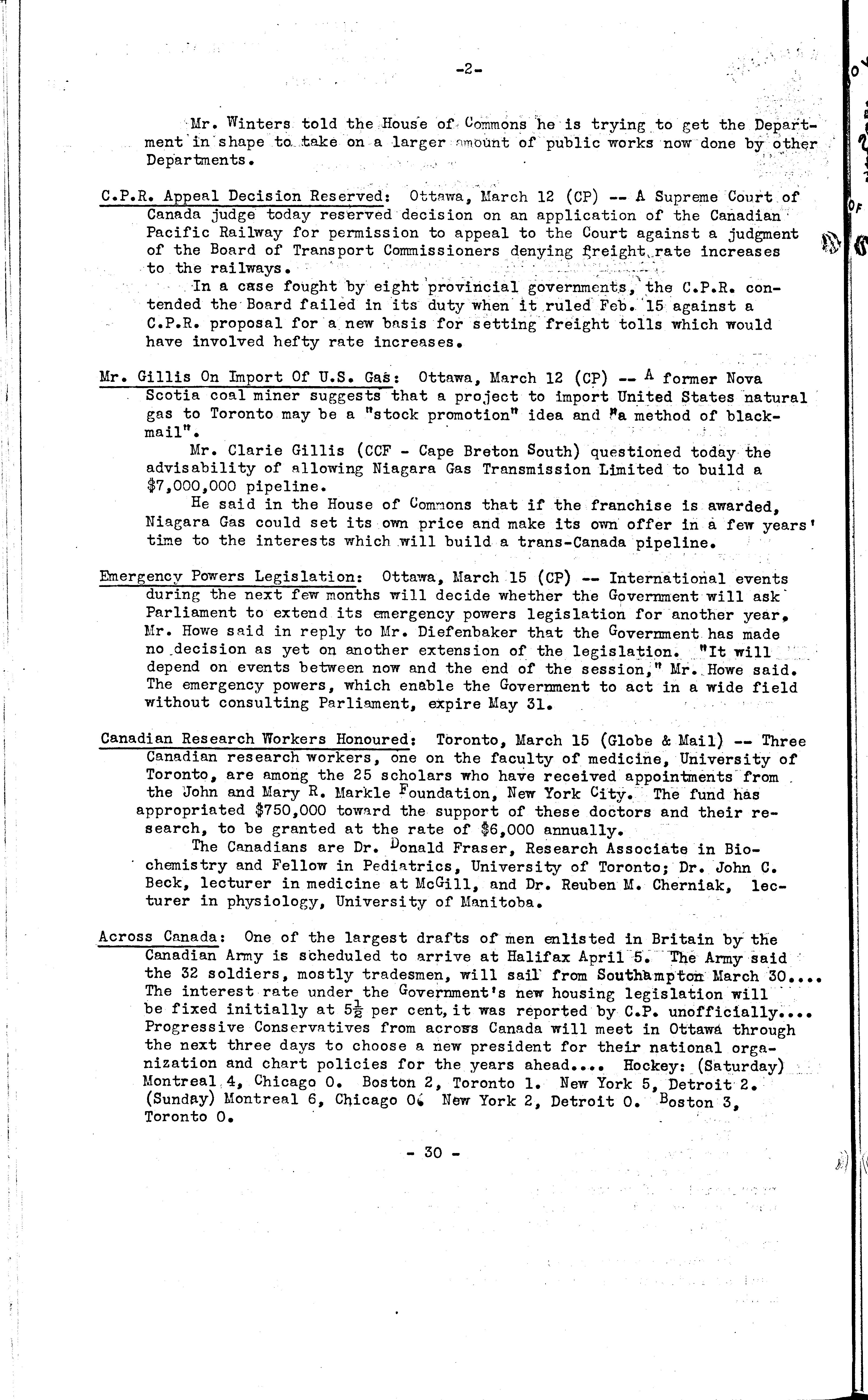 -2-

Mr. Winters told the House of Commons he is trying to get the Department in shape to take on a larger amount of public works now done by other Departments.

C.P.R. Appeal Decision Reserved: Ottawa, March 12 (CP) -- A Supreme Court of Canada judge today reserved decision on an application of the Canadian Pacific Railway for permission to appeal to the Court against a judgment of the Board of Transport Commissioners denying freight rate increases to the railways.

In a case fought by eight provincial governments, the C.P.R. contended the Board failed in its duty when it ruled Feb. 15 against a C.P.R. proposal for a new basis for setting freight tolls which would have involved hefty rate increases.

Mr. Gillis On Import Of U.S. Gas: Ottawa, March 12 (CP) -- A former Nova Scotia coal miner suggests that a project to import United States natural gas to Toronto may be a "stock promotion" idea and "a method of blackmail".

Mr. Clarie Gillis (CCF - Cape Breton South) questioned today the advisability of allowing Niagara Gas Transmission Limited to build a $7,000,000 pipeline.

He said in the House of Commons that if the franchise is awarded, Niagara Gas could set its own price and make its own offer in a few years' time to the interests which will build a trans-Canada pipeline.

Emergency Powers Legislation: Ottawa, March 15 (CP) -- International events during the next few months will decide whether the Government will ask Parliament to extend its emergency powers legislation for another year. Mr. Howe said in reply to Mr. Diefenbaker that the Government has made no decision as yet on another extension of the legislation. "It will depend on events between now and the end of the session," Mr. Howe said. The emergency powers, which enable the Government to act in a wide field without consulting Parliament, expire May 31.

Canadian Research Workers Honoured: Toronto, March 15 (Globe & Mail) -- Three Canadian research workers, one on the faculty of medicine, University of Toronto, are among the 25 scholars who have received appointments from the John and Mary R. Markle Foundation, New York City. The fund has appropriated $750,000 toward the support of these doctors and their research, to be granted at the rate of $6,000 annually.

The Canadians are Dr. Donald Fraser, Research Associate in Biochemistry and Fellow in Pediatrics, University of Toronto; Dr. John C. Beck, lecturer in medicine at McGill, and Dr. Reuben M. Cherniak, lecturer in physiology, University of Manitoba.

Across Canada: One of the largest drafts of men enlisted in Britain by the Canadian Army is scheduled to arrive at Halifax April 5. The Army said the 32 soldiers, mostly tradesmen, will sail from Southampton March 30.... The interest rate under the Government's new housing legislation will be fixed initially at $5\frac{1}{2}$ per cent, it was reported by C.P. unofficially.... Progressive Conservatives from across Canada will meet in Ottawa through the next three days to choose a new president for their national organization and chart policies for the years ahead.... Hockey: (Saturday) Montreal 4, Chicago 0. Boston 2, Toronto 1. New York 5, Detroit 2. (Sunday) Montreal 6, Chicago 0. New York 2, Detroit 0. Boston 3, Toronto 0.

- 30 -